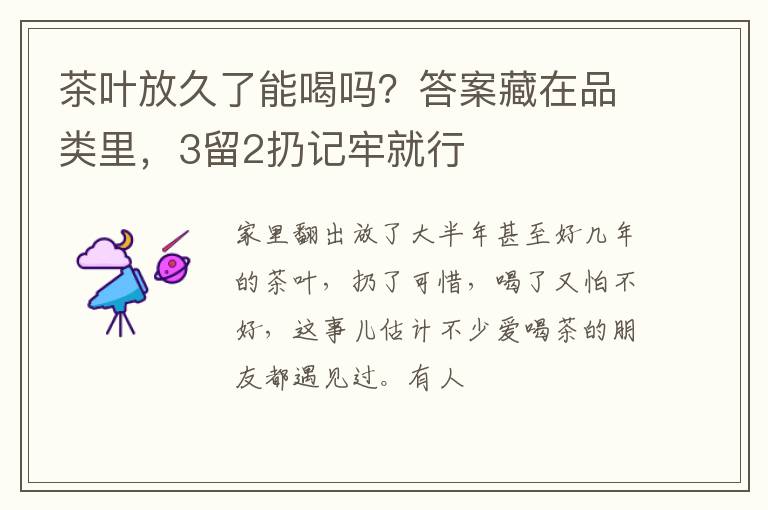 茶叶放久了能喝吗？答案藏在品类里，3留2扔记牢就行

家里翻出放了大半年甚至好几年的茶叶，扔了可惜，喝了又怕不好，这事儿估计不少爱喝茶的朋友都遇见过。有人